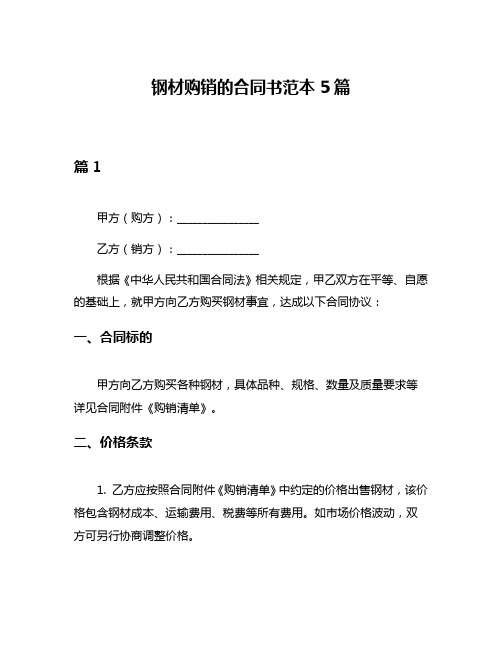 钢材购销的合同书范本 5 篇

篇 1

甲方（购方）：______________

乙方（销方）：______________

根据《中华人民共和国合同法》相关规定，甲乙双方在平等、自愿的基础上，就甲方向乙方购买钢材事宜，达成以下合同协议：

一、合同标的

甲方向乙方购买各种钢材，具体品种、规格、数量及质量要求等详见合同附件《购销清单》。

二、价格条款

1. 乙方应按照合同附件《购销清单》中约定的价格出售钢材，该价格包含钢材成本、运输费用、税费等所有费用。如市场价格波动，双方可另行协商调整价格。